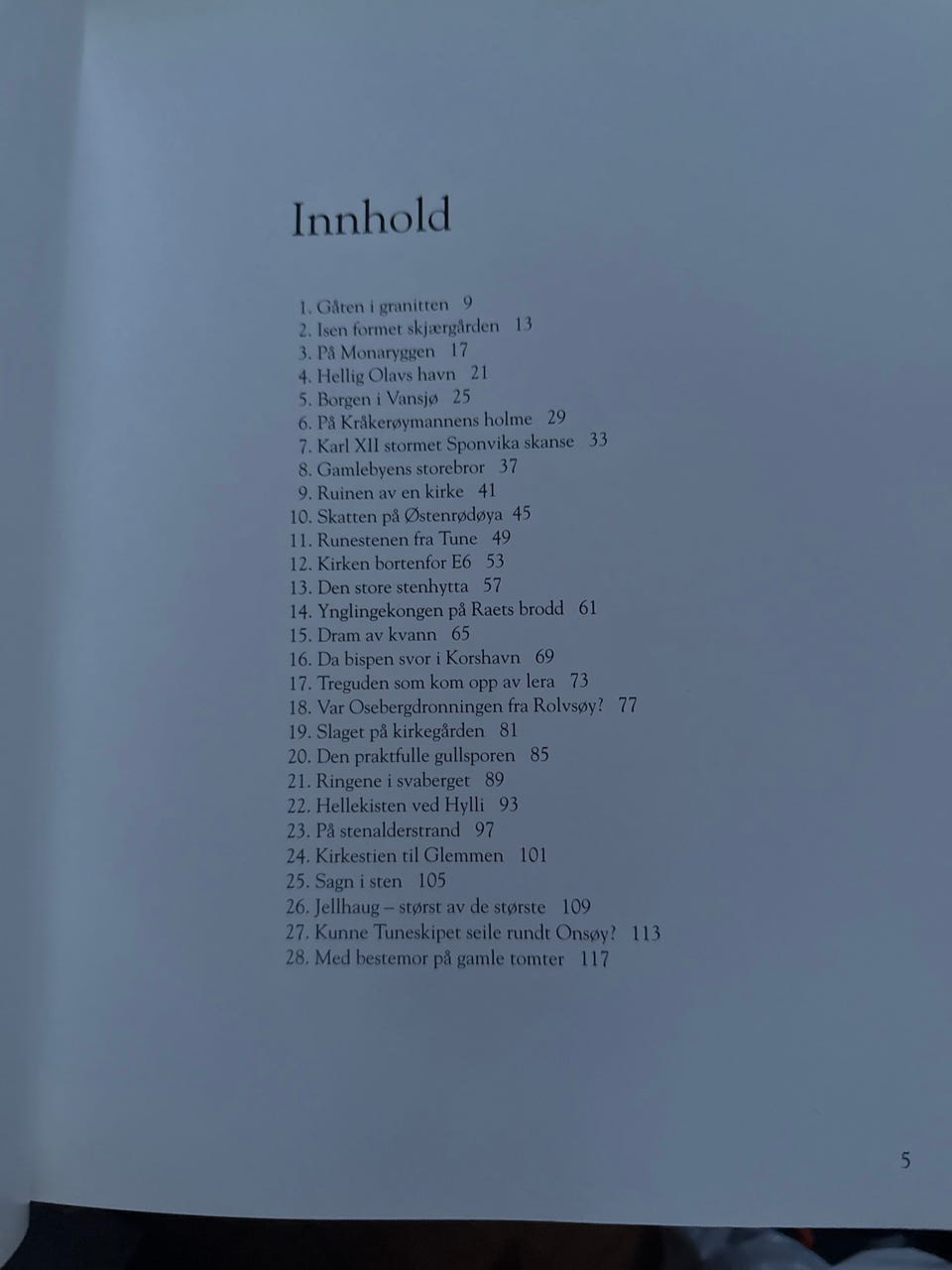 Innhold

1. Gåten i granitten 9
2. Isen formet skjærgården 13
3. På Monaryggen 17
4. Hellig Olavs havn 21
5. Borgen i Vansjø 25
6. På Kråkerøymannens holme 29
7. Karl XII stormet Sponvika skanse 33
8. Gamlebyens storebror 37
9. Ruinen av en kirke 41
10. Skatten på Østenrødøya 45
11. Runestenen fra Tune 49
12. Kirken bortenfor E6 53
13. Den store stenhytta 57
14. Ynglingekongen på Raets brodd 61
15. Dram av kvann 65
16. Da bispen svor i Korshavn 69
17. Treguden som kom opp av lera 73
18. Var Osebergdronningen fra Rolvsøy? 77
19. Slaget på kirkegården 81
20. Den praktfulle gullsporen 85
21. Ringene i svaberget 89
22. Hellekisten ved Hylli 93
23. På stenalderstrand 97
24. Kirkestien til Glemmen 101
25. Sagn i sten 105
26. Jellhaug – størst av de største 109
27. Kunne Tuneskipet seile rundt Onsøy? 113
28. Med bestemor på gamle tomter 117

5